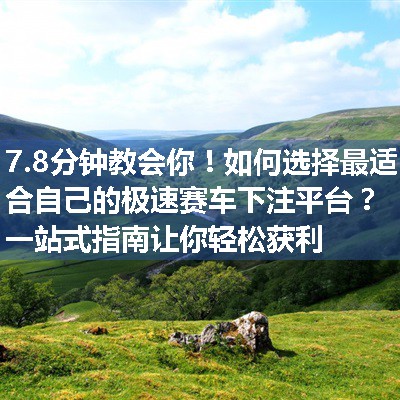 7.8分钟教会你！如何选择最适合自己的极速赛车下注平台？一站式指南让你轻松获利